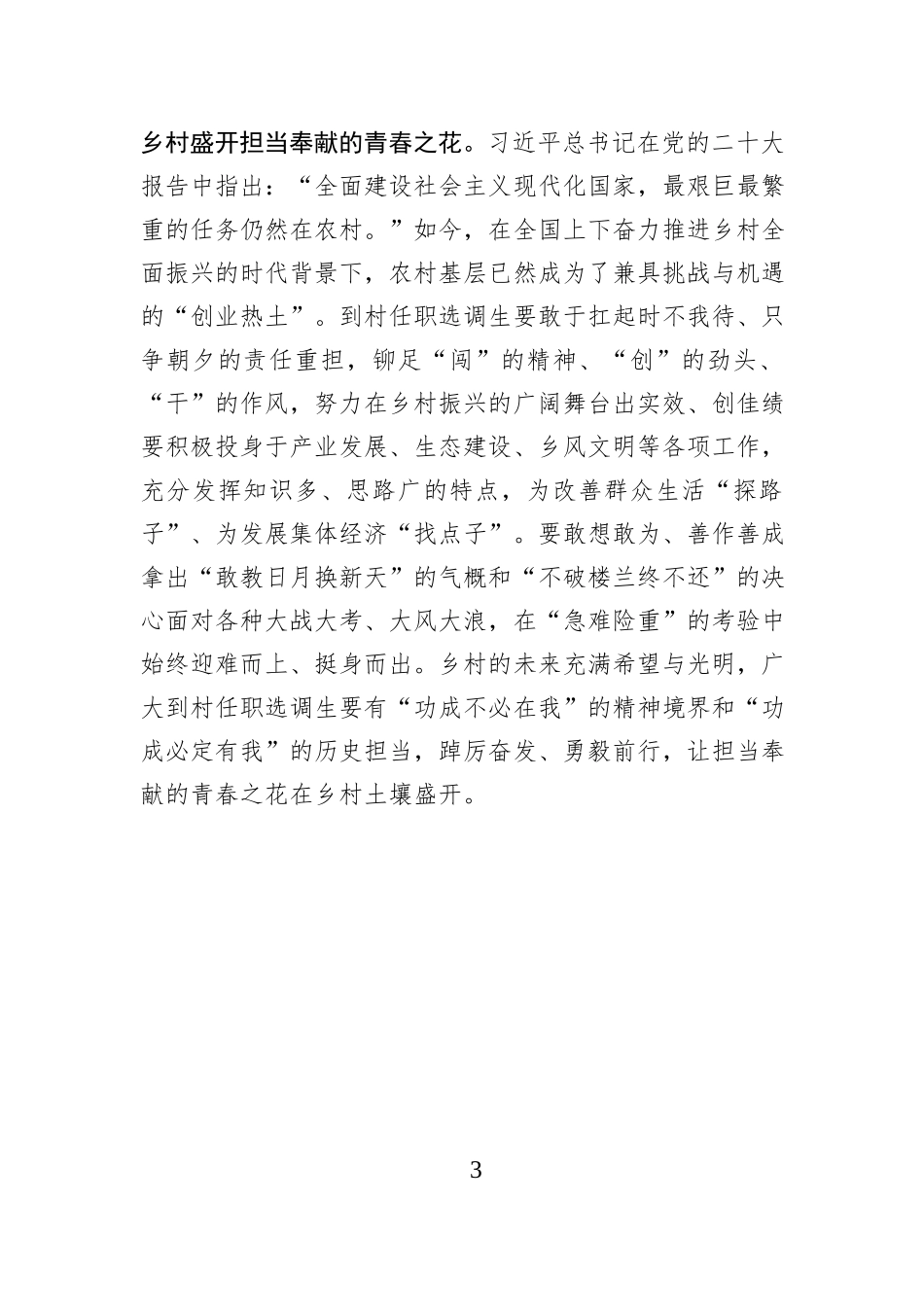 乡村盛开担当奉献的青春之花。习近平总书记在党的二十大报告中指出：“全面建设社会主义现代化国家，最艰巨最繁重的任务仍然在农村。”如今，在全国上下奋力推进乡村全面振兴的时代背景下，农村基层已然成为了兼具挑战与机遇的“创业热土”。到村任职选调生要敢于扛起时不我待、只争朝夕的责任重担，铆足“闯”的精神、“创”的劲头、“干”的作风，努力在乡村振兴的广阔舞台出实效、创佳绩要积极投身于产业发展、生态建设、乡风文明等各项工作，充分发挥知识多、思路广的特点，为改善群众生活“探路子”、为发展集体经济“找点子”。要敢想敢为、善作善成拿出“敢教日月换新天”的气概和“不破楼兰终不还”的决心面对各种大战大考、大风大浪，在“急难险重”的考验中始终迎难而上、挺身而出。乡村的未来充满希望与光明，广大到村任职选调生要有“功成不必在我”的精神境界和“功成必定有我”的历史担当，踔厉奋发、勇毅前行，让担当奉献的青春之花在乡村土壤盛开。

3